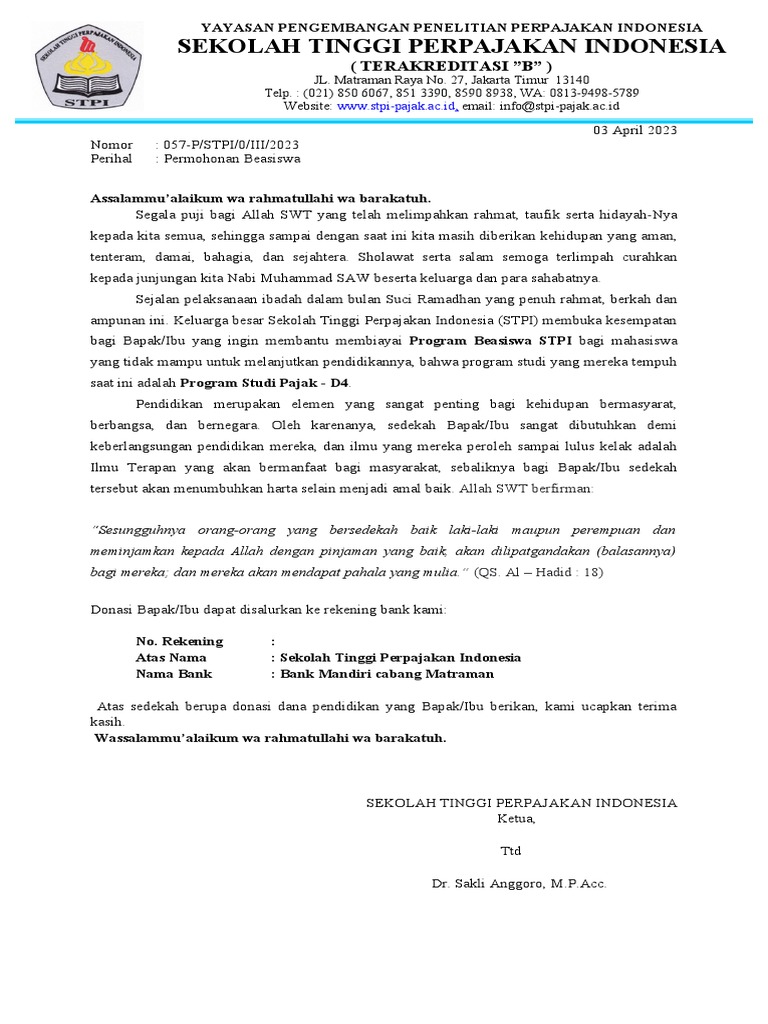 SEKOLAH TINGGI PERPAJAKAN INDONESIA
STPI

YAYASAN PENGEMBANGAN PENELITIAN PERPAJAKAN INDONESIA
SEKOLAH TINGGI PERPAJAKAN INDONESIA
( TERAKREDITASI "B" )
JL. Matraman Raya No. 27, Jakarta Timur 13140
Telp. : (021) 850 6067, 851 3390, 8590 8938, WA: 0813-9498-5789
Website: www.stpi-pajak.ac.id, email: info@stpi-pajak.ac.id

03 April 2023

Nomor : 057-P/STPI/0/III/2023
Perihal : Permohonan Beasiswa

Assalammu'alaikum wa rahmatullahi wa barakatuh.
Segala puji bagi Allah SWT yang telah melimpahkan rahmat, taufik serta hidayah-Nya kepada kita semua, sehingga sampai dengan saat ini kita masih diberikan kehidupan yang aman, tenteram, damai, bahagia, dan sejahtera. Sholawat serta salam semoga terlimpah curahkan kepada junjungan kita Nabi Muhammad SAW beserta keluarga dan para sahabatnya.

Sejalan pelaksanaan ibadah dalam bulan Suci Ramadhan yang penuh rahmat, berkah dan ampunan ini. Keluarga besar Sekolah Tinggi Perpajakan Indonesia (STPI) membuka kesempatan bagi Bapak/Ibu yang ingin membantu membiayai Program Beasiswa STPI bagi mahasiswa yang tidak mampu untuk melanjutkan pendidikannya, bahwa program studi yang mereka tempuh saat ini adalah Program Studi Pajak - D4.

Pendidikan merupakan elemen yang sangat penting bagi kehidupan bermasyarat, berbangsa, dan bernegara. Oleh karenanya, sedekah Bapak/Ibu sangat dibutuhkan demi keberlangsungan pendidikan mereka, dan ilmu yang mereka peroleh sampai lulus kelak adalah Ilmu Terapan yang akan bermanfaat bagi masyarakat, sebaliknya bagi Bapak/Ibu sedekah tersebut akan menumbuhkan harta selain menjadi amal baik. Allah SWT berfirman:

"Sesungguhnya orang-orang yang bersedekah baik laki-laki maupun perempuan dan meminjamkan kepada Allah dengan pinjaman yang baik, akan dilipatgandakan (balasannya) bagi mereka; dan mereka akan mendapat pahala yang mulia." (QS. Al – Hadid : 18)

Donasi Bapak/Ibu dapat disalurkan ke rekening bank kami:

No. Rekening :
Atas Nama : Sekolah Tinggi Perpajakan Indonesia
Nama Bank : Bank Mandiri cabang Matraman

Atas sedekah berupa donasi dana pendidikan yang Bapak/Ibu berikan, kami ucapkan terima kasih.
Wassalammu'alaikum wa rahmatullahi wa barakatuh.

SEKOLAH TINGGI PERPAJAKAN INDONESIA
Ketua,

Ttd

Dr. Sakli Anggoro, M.P.Acc.